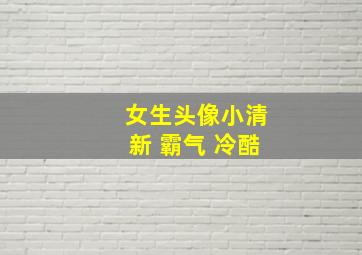 女生头像小清新 霸气 冷酷